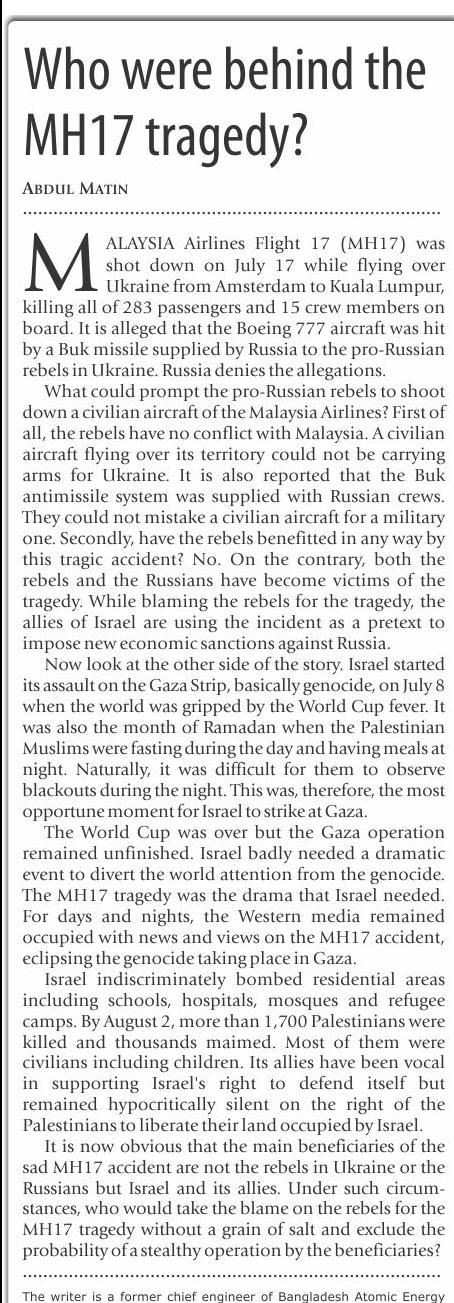 Who were behind the MH17 tragedy?

ABDUL MATIN

MALAYSIA Airlines Flight 17 (MH17) was shot down on July 17 while flying over Ukraine from Amsterdam to Kuala Lumpur, killing all of 283 passengers and 15 crew members on board. It is alleged that the Boeing 777 aircraft was hit by a Buk missile supplied by Russia to the pro-Russian rebels in Ukraine. Russia denies the allegations.

What could prompt the pro-Russian rebels to shoot down a civilian aircraft of the Malaysia Airlines? First of all, the rebels have no conflict with Malaysia. A civilian aircraft flying over its territory could not be carrying arms for Ukraine. It is also reported that the Buk antimissile system was supplied with Russian crews. They could not mistake a civilian aircraft for a military one. Secondly, have the rebels benefitted in any way by this tragic accident? No. On the contrary, both the rebels and the Russians have become victims of the tragedy. While blaming the rebels for the tragedy, the allies of Israel are using the incident as a pretext to impose new economic sanctions against Russia.

Now look at the other side of the story. Israel started its assault on the Gaza Strip, basically genocide, on July 8 when the world was gripped by the World Cup fever. It was also the month of Ramadan when the Palestinian Muslims were fasting during the day and having meals at night. Naturally, it was difficult for them to observe blackouts during the night. This was, therefore, the most opportune moment for Israel to strike at Gaza.

The World Cup was over but the Gaza operation remained unfinished. Israel badly needed a dramatic event to divert the world attention from the genocide. The MH17 tragedy was the drama that Israel needed. For days and nights, the Western media remained occupied with news and views on the MH17 accident, eclipsing the genocide taking place in Gaza.

Israel indiscriminately bombed residential areas including schools, hospitals, mosques and refugee camps. By August 2, more than 1,700 Palestinians were killed and thousands maimed. Most of them were civilians including children. Its allies have been vocal in supporting Israel's right to defend itself but remained hypocritically silent on the right of the Palestinians to liberate their land occupied by Israel.

It is now obvious that the main beneficiaries of the sad MH17 accident are not the rebels in Ukraine or the Russians but Israel and its allies. Under such circumstances, who would take the blame on the rebels for the MH17 tragedy without a grain of salt and exclude the probability of a stealthy operation by the beneficiaries?

The writer is a former chief engineer of Bangladesh Atomic Energy